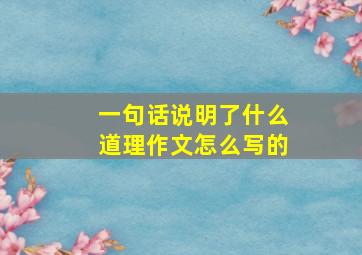 一句话说明了什么道理作文怎么写的